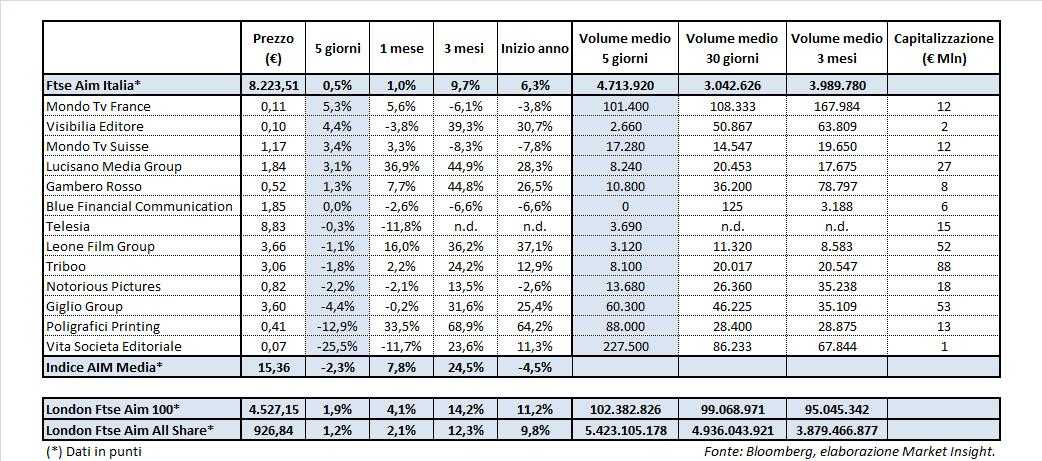 |  | Prezzo (€) | 5 giorni | 1 mese | 3 mesi | Inizio anno | Volume medio 5 giorni | Volume medio 30 giorni | Volume medio 3 mesi | Capitalizzazione (€ Mln) |
|---|---|---|---|---|---|---|---|---|---|
| Ftse Aim Italia* | 8.223,51 | 0,5% | 1,0% | 9,7% | 6,3% | 4.713.920 | 3.042.626 | 3.989.780 |  |
| Mondo Tv France | 0,11 | 5,3% | 5,6% | -6,1% | -3,8% | 101.400 | 108.333 | 167.984 | 12 |
| Visibilia Editore | 0,10 | 4,4% | -3,8% | 39,3% | 30,7% | 2.660 | 50.867 | 63.809 | 2 |
| Mondo Tv Suisse | 1,17 | 3,4% | 3,3% | -8,3% | -7,8% | 17.280 | 14.547 | 19.650 | 12 |
| Lucisano Media Group | 1,84 | 3,1% | 36,9% | 44,9% | 28,3% | 8.240 | 20.453 | 17.675 | 27 |
| Gambero Rosso | 0,52 | 1,3% | 7,7% | 44,8% | 26,5% | 10.800 | 36.200 | 78.797 | 8 |
| Blue Financial Communication | 1,85 | 0,0% | -2,6% | -6,6% | -6,6% | 0 | 125 | 3.188 | 6 |
| Telesia | 8,83 | -0,3% | -11,8% | n.d. | n.d. | 3.690 | n.d. | n.d. | 15 |
| Leone Film Group | 3,66 | -1,1% | 16,0% | 36,2% | 37,1% | 3.120 | 11.320 | 8.583 | 52 |
| Triboo | 3,06 | -1,8% | 2,2% | 24,2% | 12,9% | 8.100 | 20.017 | 20.547 | 88 |
| Notorious Pictures | 0,82 | -2,2% | -2,1% | 13,5% | -2,6% | 13.680 | 26.360 | 35.238 | 18 |
| Giglio Group | 3,60 | -4,4% | -0,2% | 31,6% | 25,4% | 60.300 | 46.225 | 35.109 | 53 |
| Poligrafici Printing | 0,41 | -12,9% | 33,5% | 68,9% | 64,2% | 88.000 | 28.400 | 28.875 | 13 |
| Vita Societa Editoriale | 0,07 | -25,5% | -11,7% | 23,6% | 11,3% | 227.500 | 86.233 | 67.844 | 1 |
| Indice AIM Media* | 15,36 | -2,3% | 7,8% | 24,5% | -4,5% |  |  |  |  |

|  |  |  |  |  |  |  |  |  |  |
|---|---|---|---|---|---|---|---|---|---|
| London Ftse Aim 100* | 4.527,15 | 1,9% | 4,1% | 14,2% | 11,2% | 102.382.826 | 99.068.971 | 95.045.342 |  |
| London Ftse Aim All Share* | 926,84 | 1,2% | 2,1% | 12,3% | 9,8% | 5.423.105.178 | 4.936.043.921 | 3.879.466.877 |  |

(*) Dati in punti

Fonte: Bloomberg, elaborazione Market Insight.